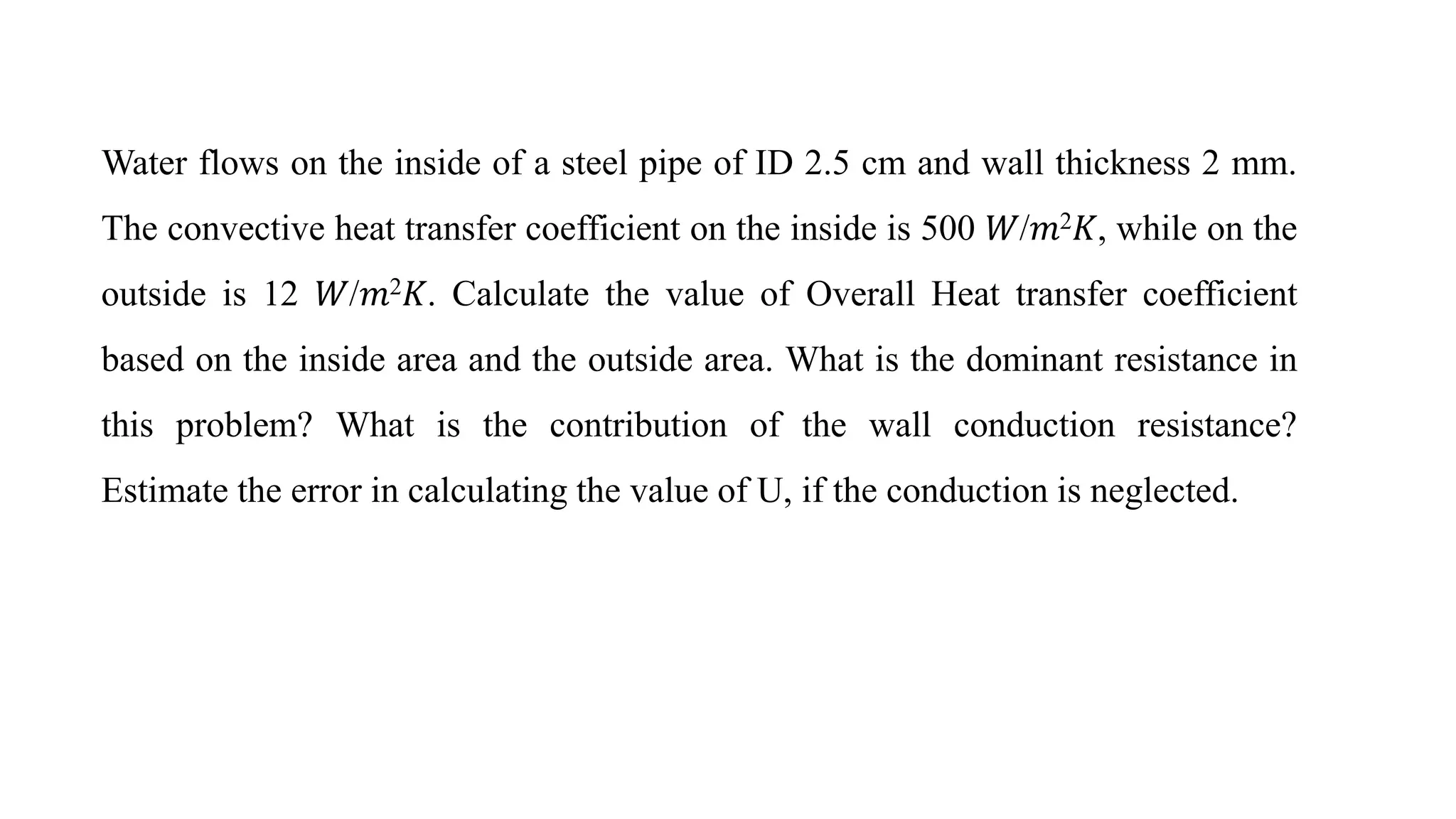 Water flows on the inside of a steel pipe of ID 2.5 cm and wall thickness 2 mm. The convective heat transfer coefficient on the inside is 500 $W/m^2K$, while on the outside is 12 $W/m^2K$. Calculate the value of Overall Heat transfer coefficient based on the inside area and the outside area. What is the dominant resistance in this problem? What is the contribution of the wall conduction resistance? Estimate the error in calculating the value of U, if the conduction is neglected.